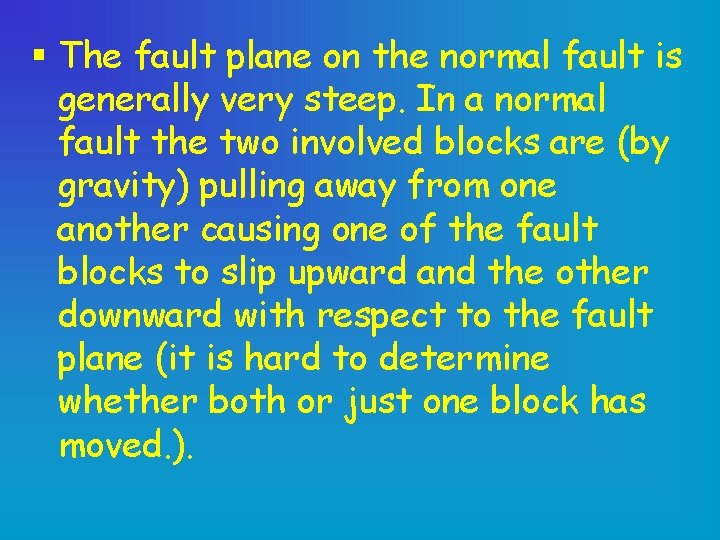 ▪ The fault plane on the normal fault is generally very steep. In a normal fault the two involved blocks are (by gravity) pulling away from one another causing one of the fault blocks to slip upward and the other downward with respect to the fault plane (it is hard to determine whether both or just one block has moved.).